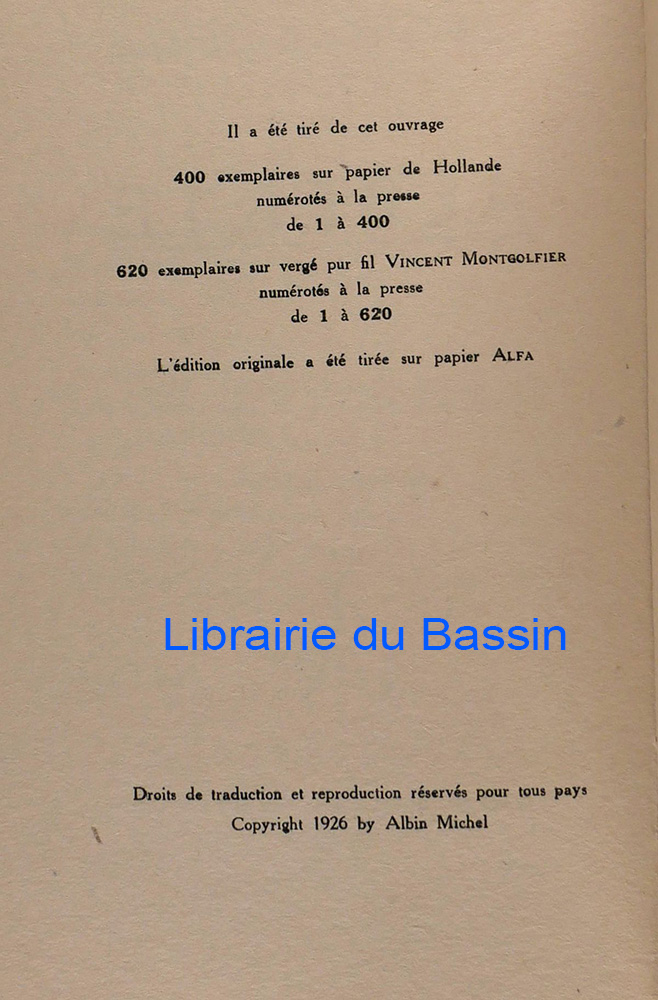 Il a été tiré de cet ouvrage

400 exemplaires sur papier de Hollande
numérotés à la presse
de 1 à 400

620 exemplaires sur vergé pur fil VINCENT MONTGOLFIER
numérotés à la presse
de 1 à 620

L'édition originale a été tirée sur papier ALFA

Librairie du Bassin

Droits de traduction et reproduction réservés pour tous pays
Copyright 1926 by Albin Michel